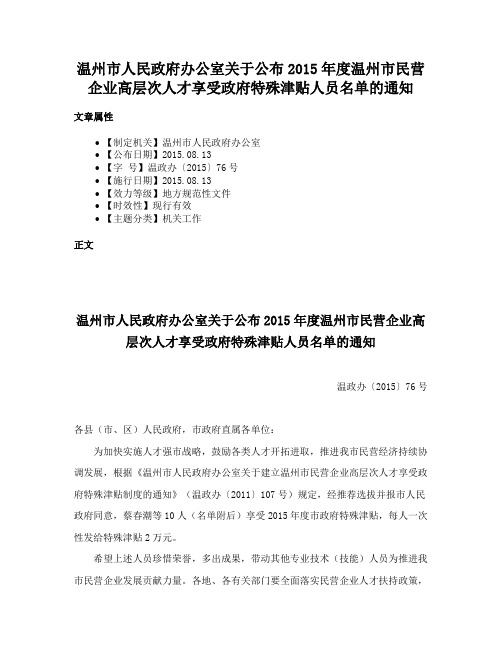 温州市人民政府办公室关于公布 2015 年度温州市民营企业高层次人才享受政府特殊津贴人员名单的通知

文章属性

- 【制定机关】温州市人民政府办公室
- 【公布日期】2015.08.13
- 【字 号】温政办〔2015〕76 号
- 【施行日期】2015.08.13
- 【效力等级】地方规范性文件
- 【时效性】现行有效
- 【主题分类】机关工作

正文

温州市人民政府办公室关于公布 2015 年度温州市民营企业高层次人才享受政府特殊津贴人员名单的通知

温政办〔2015〕76 号

各县（市、区）人民政府，市政府直属各单位：

为加快实施人才强市战略，鼓励各类人才开拓进取，推进我市民营经济持续协调发展，根据《温州市人民政府办公室关于建立温州市民营企业高层次人才享受政府特殊津贴制度的通知》（温政办〔2011〕107 号）规定，经推荐选拔并报市人民政府同意，蔡春潮等 10 人（名单附后）享受 2015 年度市政府特殊津贴，每人一次性发给特殊津贴 2 万元。

希望上述人员珍惜荣誉，多出成果，带动其他专业技术（技能）人员为推进我市民营企业发展贡献力量。各地、各有关部门要全面落实民营企业人才扶持政策，